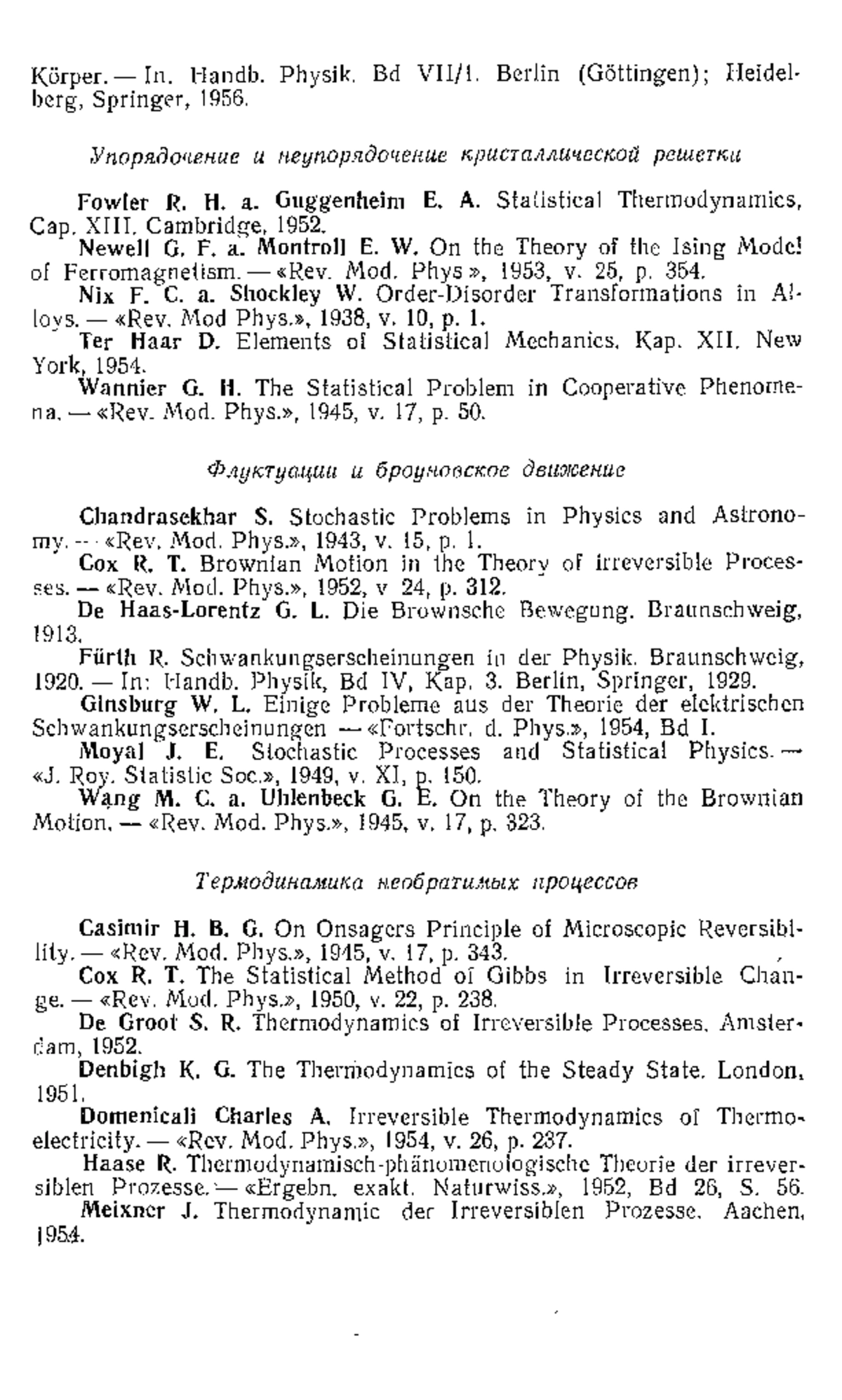 Körper. — In. Handb. Physik. Bd VII/1. Berlin (Göttingen); Heidelberg, Springer, 1956.

Упорядочение и неупорядочение кристаллической решетки

Fowler R. H. a. Guggenheim E. A. Statistical Thermodynamics, Cap. XIII. Cambridge, 1952.
Newell G. F. a. Montroll E. W. On the Theory of the Ising Model of Ferromagnetism. — «Rev. Mod. Phys.», 1953, v. 25, p. 354.
Nix F. C. a. Shockley W. Order-Disorder Transformations in Alloys. — «Rev. Mod Phys.», 1938, v. 10, p. 1.
Ter Haar D. Elements of Statistical Mechanics. Kap. XII. New York, 1954.
Wannier G. H. The Statistical Problem in Cooperative Phenomena. — «Rev. Mod. Phys.», 1945, v. 17, p. 50.

Флуктуации и броуновское движение

Chandrasekhar S. Stochastic Problems in Physics and Astronomy. — «Rev. Mod. Phys.», 1943, v. 15, p. 1.
Cox R. T. Brownian Motion in the Theory of irreversible Processes. — «Rev. Mod. Phys.», 1952, v 24, p. 312.
De Haas-Lorentz G. L. Die Brownsche Bewegung. Braunschweig, 1913.
Fürth R. Schwankungserscheinungen in der Physik. Braunschweig, 1920. — In: Handb. Physik, Bd IV, Kap. 3. Berlin, Springer, 1929.
Ginsburg W. L. Einige Probleme aus der Theorie der elektrischen Schwankungserscheinungen — «Fortschr. d. Phys.», 1954, Bd I.
Moyal J. E. Stochastic Processes and Statistical Physics. — «J. Roy. Statistic Soc.», 1949, v. XI, p. 150.
Wang M. C. a. Uhlenbeck G. E. On the Theory of the Brownian Motion. — «Rev. Mod. Phys.», 1945, v. 17, p. 323.

Термодинамика необратимых процессов

Casimir H. B. G. On Onsagers Principle of Microscopic Reversibility. — «Rev. Mod. Phys.», 1945, v. 17, p. 343.
Cox R. T. The Statistical Method of Gibbs in Irreversible Change. — «Rev. Mod. Phys.», 1950, v. 22, p. 238.
De Groot S. R. Thermodynamics of Irreversible Processes. Amsterdam, 1952.
Denbigh K. G. The Thermodynamics of the Steady State. London, 1951.
Domenicali Charles A. Irreversible Thermodynamics of Thermoelectricity. — «Rev. Mod. Phys.», 1954, v. 26, p. 237.
Haase R. Thermodynamisch-phänomenologische Theorie der irreversiblen Prozesse. — «Ergebn. exakt. Naturwiss.», 1952, Bd 26, S. 56.
Meixner J. Thermodynamic der Irreversiblen Prozesse. Aachen, 1954.